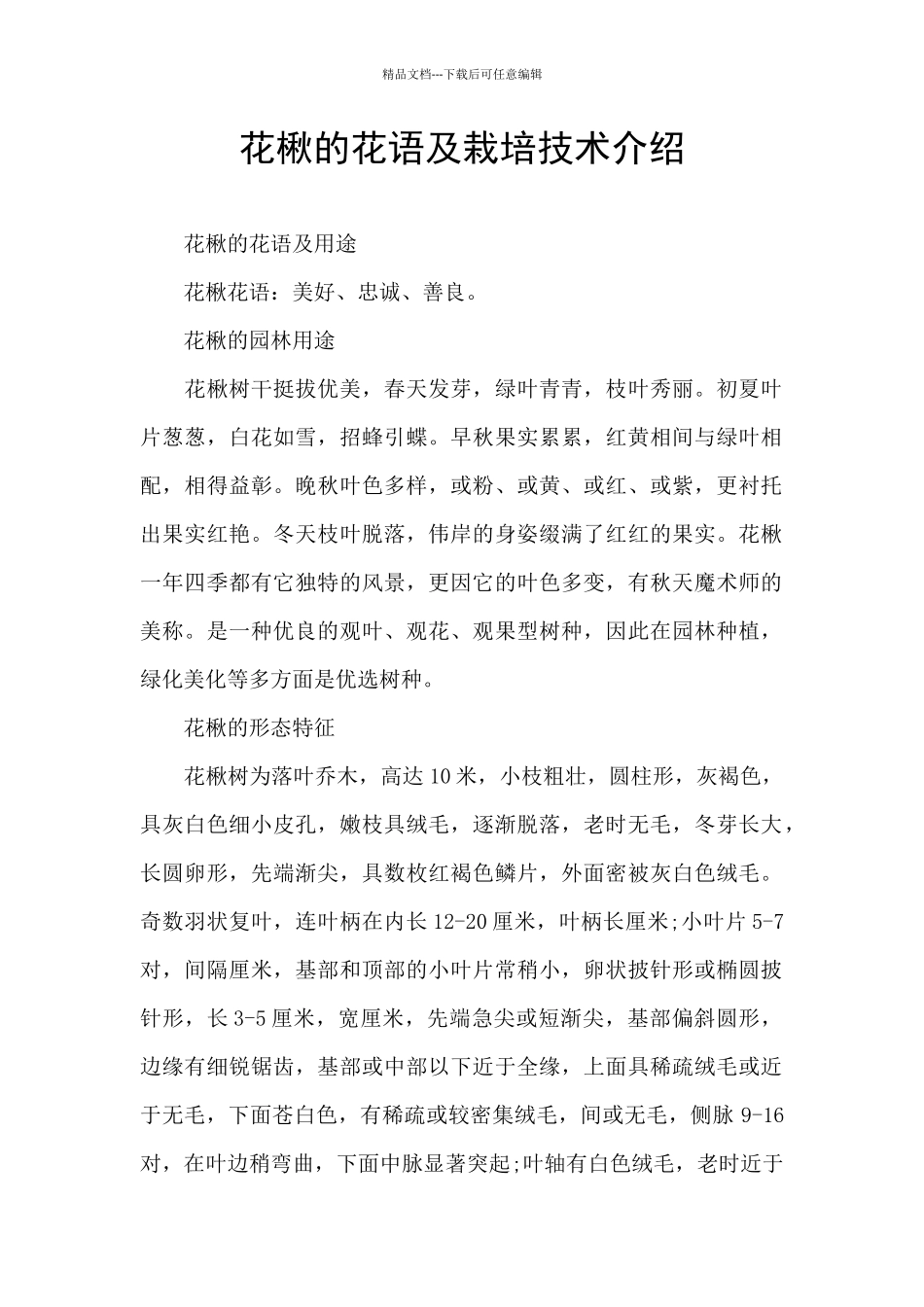 精品文档---下载后可任意编辑

花楸的花语及栽培技术介绍

花楸的花语及用途

花楸花语：美好、忠诚、善良。

花楸的园林用途

花楸树干挺拔优美，春天发芽，绿叶青青，枝叶秀丽。初夏叶片葱葱，白花如雪，招蜂引蝶。早秋果实累累，红黄相间与绿叶相配，相得益彰。晚秋叶色多样，或粉、或黄、或红、或紫，更衬托出果实红艳。冬天枝叶脱落，伟岸的身姿缀满了红红的果实。花楸一年四季都有它独特的风景，更因它的叶色多变，有秋天魔术师的美称。是一种优良的观叶、观花、观果型树种，因此在园林种植，绿化美化等多方面是优选树种。

花楸的形态特征

花楸树为落叶乔木，高达 10 米，小枝粗壮，圆柱形，灰褐色，具灰白色细小皮孔，嫩枝具绒毛，逐渐脱落，老时无毛，冬芽长大，长圆卵形，先端渐尖，具数枚红褐色鳞片，外面密被灰白色绒毛。奇数羽状复叶，连叶柄在内长 12-20 厘米，叶柄长厘米;小叶片 5-7 对，间隔厘米，基部和顶部的小叶片常稍小，卵状披针形或椭圆披针形，长 3-5 厘米，宽厘米，先端急尖或短渐尖，基部偏斜圆形，边缘有细锐锯齿，基部或中部以下近于全缘，上面具稀疏绒毛或近于无毛，下面苍白色，有稀疏或较密集绒毛，间或无毛，侧脉 9-16 对，在叶边稍弯曲，下面中脉显著突起;叶轴有白色绒毛，老时近于